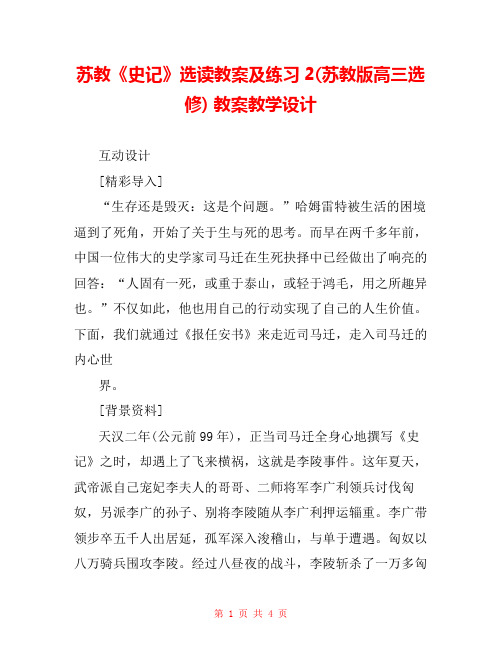 苏教《史记》选读教案及练习 2(苏教版高三选修) 教案教学设计

互动设计

[精彩导入]

“生存还是毁灭：这是个问题。”哈姆雷特被生活的困境逼到了死角，开始了关于生与死的思考。而早在两千多年前，中国一位伟大的史学家司马迁在生死抉择中已经做出了响亮的回答：“人固有一死，或重于泰山，或轻于鸿毛，用之所趣异也。”不仅如此，他也用自己的行动实现了自己的人生价值。下面，我们就通过《报任安书》来走近司马迁，走入司马迁的内心世

界。

[背景资料]

天汉二年(公元前 99 年)，正当司马迁全身心地撰写《史记》之时，却遇上了飞来横祸，这就是李陵事件。这年夏天，武帝派自己宠妃李夫人的哥哥、二师将军李广利领兵讨伐匈奴，另派李广的孙子、别将李陵随从李广利押运辎重。李广带领步卒五千人出居延，孤军深入浚稽山，与单于遭遇。匈奴以八万骑兵围攻李陵。经过八昼夜的战斗，李陵斩杀了一万多匈

第 1 页 共 4 页